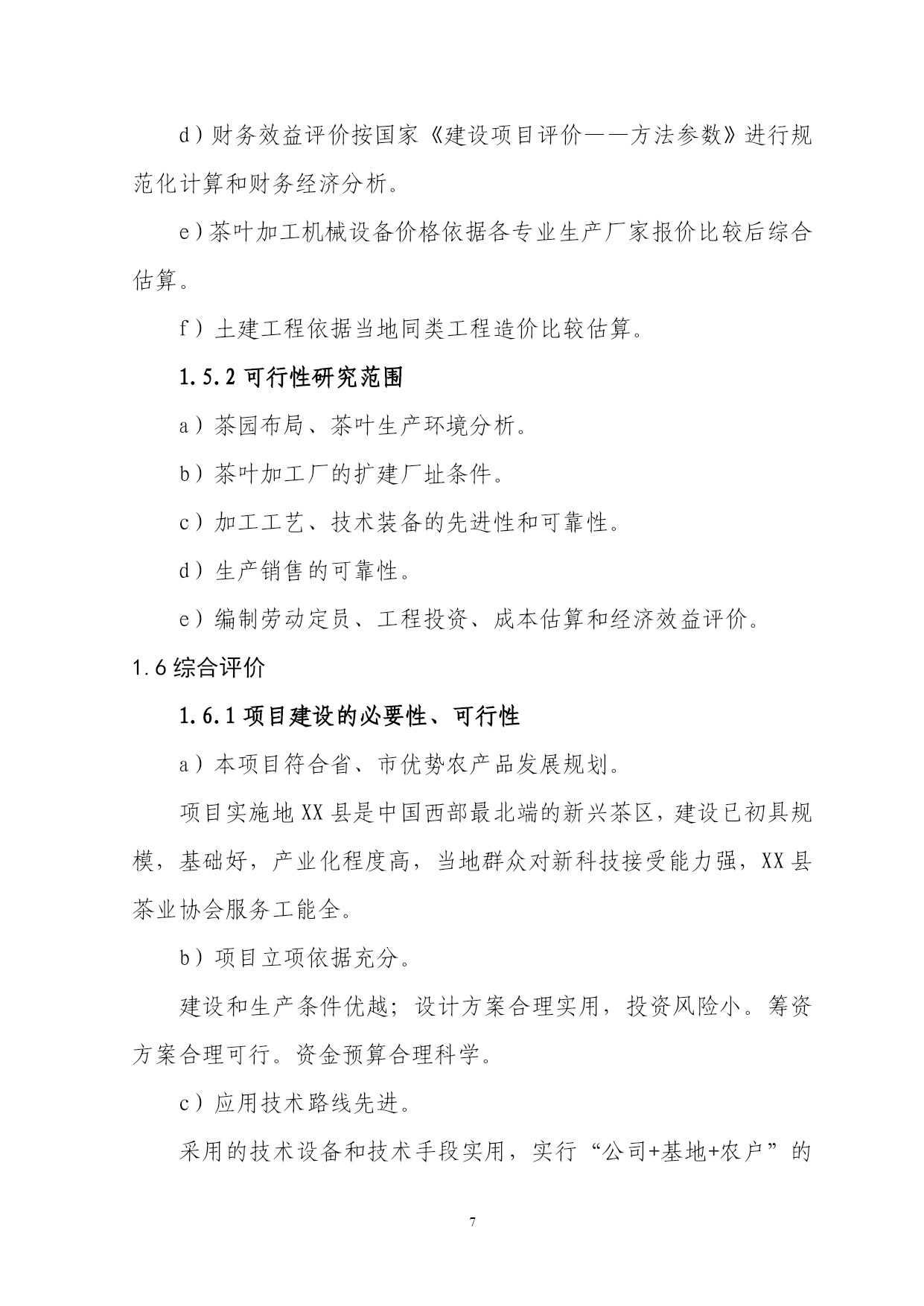 d）财务效益评价按国家《建设项目评价——方法参数》进行规范化计算和财务经济分析。

e）茶叶加工机械设备价格依据各专业生产厂家报价比较后综合估算。

f）土建工程依据当地同类工程造价比较估算。

1.5.2 可行性研究范围

a）茶园布局、茶叶生产环境分析。

b）茶叶加工厂的扩建厂址条件。

c）加工工艺、技术装备的先进性和可靠性。

d）生产销售的可靠性。

e）编制劳动定员、工程投资、成本估算和经济效益评价。

1.6 综合评价

1.6.1 项目建设的必要性、可行性

a）本项目符合省、市优势农产品发展规划。

项目实施地 XX 县是中国西部最北端的新兴茶区，建设已初具规模，基础好，产业化程度高，当地群众对新科技接受能力强，XX 县茶业协会服务工能全。

b）项目立项依据充分。

建设和生产条件优越；设计方案合理实用，投资风险小。筹资方案合理可行。资金预算合理科学。

c）应用技术路线先进。

采用的技术设备和技术手段实用，实行“公司+基地+农户”的

7